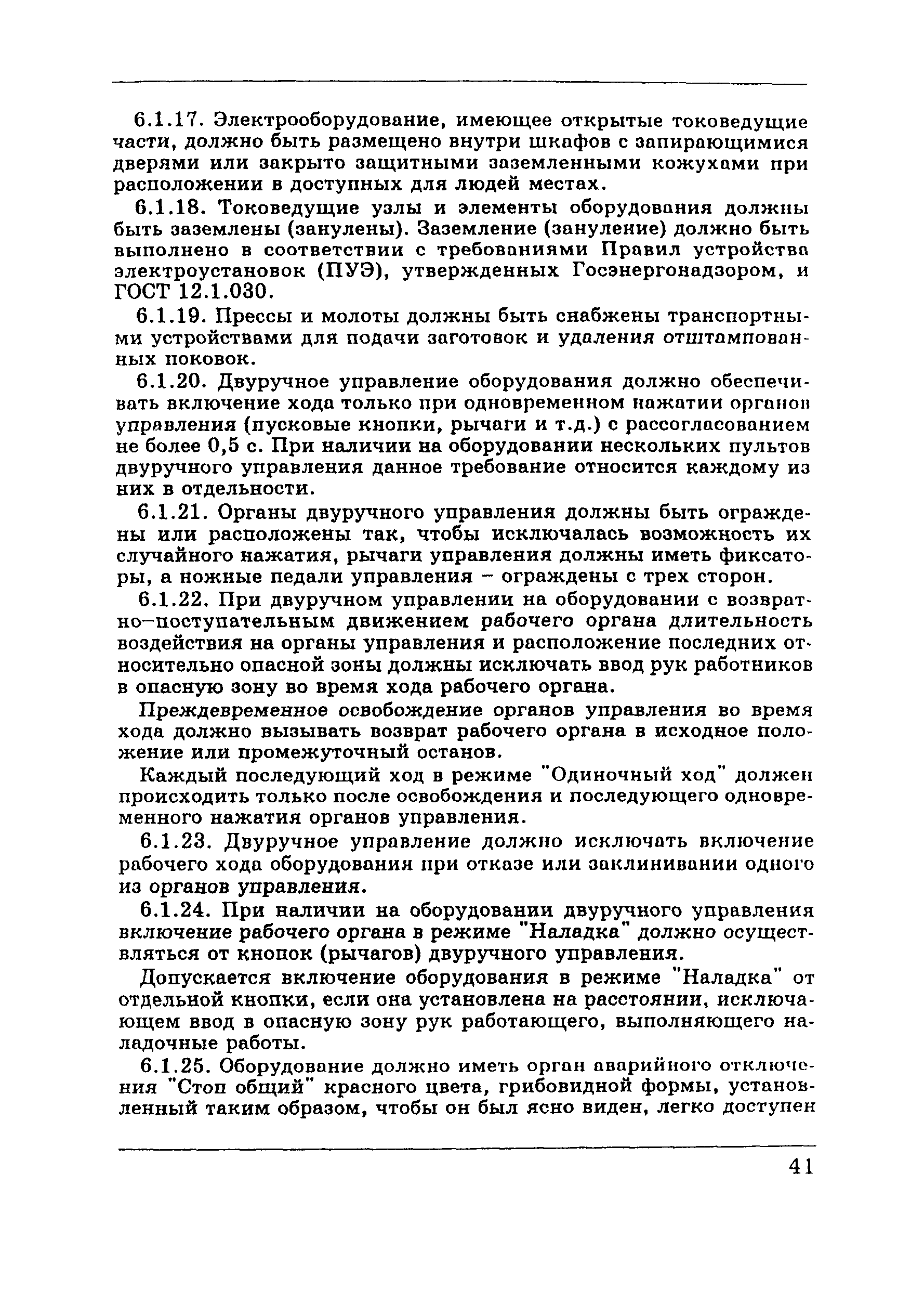 6.1.17. Электрооборудование, имеющее открытые токоведущие части, должно быть размещено внутри шкафов с запирающимися дверями или закрыто защитными заземленными кожухами при расположении в доступных для людей местах.

6.1.18. Токоведущие узлы и элементы оборудования должны быть заземлены (занулены). Заземление (зануление) должно быть выполнено в соответствии с требованиями Правил устройства электроустановок (ПУЭ), утвержденных Госэнергонадзором, и ГОСТ 12.1.030.

6.1.19. Прессы и молоты должны быть снабжены транспортными устройствами для подачи заготовок и удаления отштампованных поковок.

6.1.20. Двуручное управление оборудования должно обеспечивать включение хода только при одновременном нажатии органов управления (пусковые кнопки, рычаги и т.д.) с рассогласованием не более 0,5 с. При наличии на оборудовании нескольких пультов двуручного управления данное требование относится каждому из них в отдельности.

6.1.21. Органы двуручного управления должны быть ограждены или расположены так, чтобы исключалась возможность их случайного нажатия, рычаги управления должны иметь фиксаторы, а ножные педали управления – ограждены с трех сторон.

6.1.22. При двуручном управлении на оборудовании с возвратно–поступательным движением рабочего органа длительность воздействия на органы управления и расположение последних относительно опасной зоны должны исключать ввод рук работников в опасную зону во время хода рабочего органа.

Преждевременное освобождение органов управления во время хода должно вызывать возврат рабочего органа в исходное положение или промежуточный останов.

Каждый последующий ход в режиме "Одиночный ход" должен происходить только после освобождения и последующего одновременного нажатия органов управления.

6.1.23. Двуручное управление должно исключать включение рабочего хода оборудования при отказе или заклинивании одного из органов управления.

6.1.24. При наличии на оборудовании двуручного управления включение рабочего органа в режиме "Наладка" должно осуществляться от кнопок (рычагов) двуручного управления.

Допускается включение оборудования в режиме "Наладка" от отдельной кнопки, если она установлена на расстоянии, исключающем ввод в опасную зону рук работающего, выполняющего наладочные работы.

6.1.25. Оборудование должно иметь орган аварийного отключения "Стоп общий" красного цвета, грибовидной формы, установленный таким образом, чтобы он был ясно виден, легко доступен

41